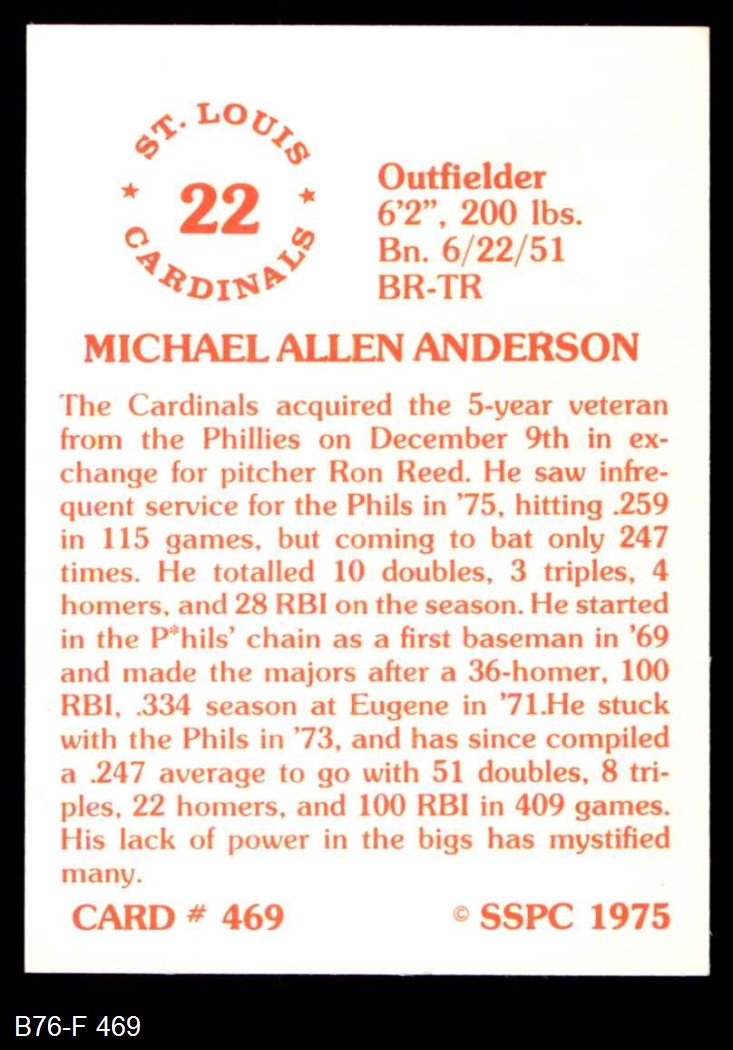 ST. LOUIS
★ 22 ★
CARDINALS

Outfielder
6'2", 200 lbs.
Bn. 6/22/51
BR-TR

MICHAEL ALLEN ANDERSON

The Cardinals acquired the 5-year veteran from the Phillies on December 9th in exchange for pitcher Ron Reed. He saw infrequent service for the Phils in '75, hitting .259 in 115 games, but coming to bat only 247 times. He totalled 10 doubles, 3 triples, 4 homers, and 28 RBI on the season. He started in the P*hils' chain as a first baseman in '69 and made the majors after a 36-homer, 100 RBI, .334 season at Eugene in '71.He stuck with the Phils in '73, and has since compiled a .247 average to go with 51 doubles, 8 triples, 22 homers, and 100 RBI in 409 games. His lack of power in the bigs has mystified many.

CARD # 469

© SSPC 1975

B76-F 469